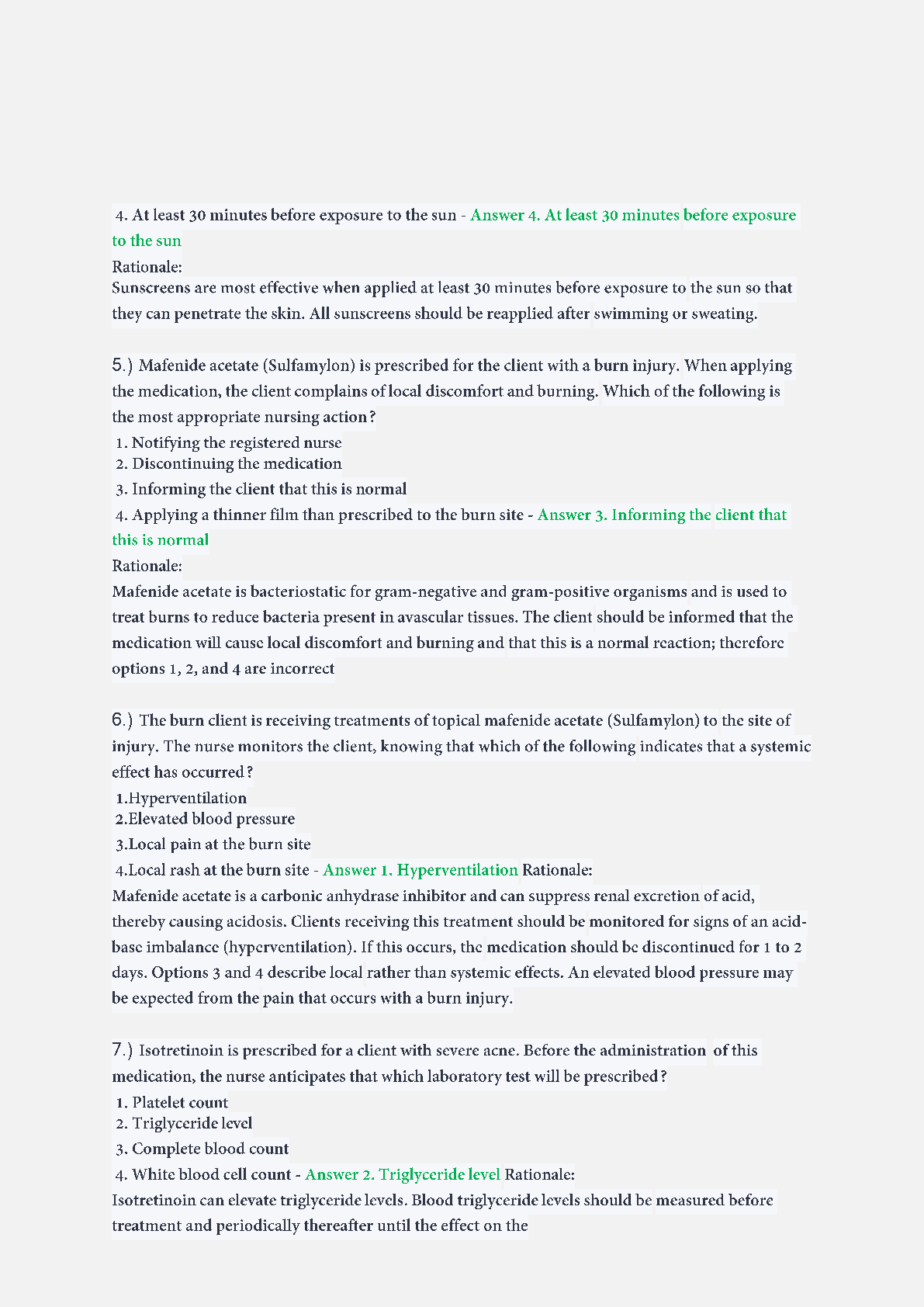 4. At least 30 minutes before exposure to the sun - Answer 4. At least 30 minutes before exposure to the sun
Rationale:
Sunscreens are most effective when applied at least 30 minutes before exposure to the sun so that they can penetrate the skin. All sunscreens should be reapplied after swimming or sweating.

5.) Mafenide acetate (Sulfamylon) is prescribed for the client with a burn injury. When applying the medication, the client complains of local discomfort and burning. Which of the following is the most appropriate nursing action?
1. Notifying the registered nurse
2. Discontinuing the medication
3. Informing the client that this is normal
4. Applying a thinner film than prescribed to the burn site - Answer 3. Informing the client that this is normal
Rationale:
Mafenide acetate is bacteriostatic for gram-negative and gram-positive organisms and is used to treat burns to reduce bacteria present in avascular tissues. The client should be informed that the medication will cause local discomfort and burning and that this is a normal reaction; therefore options 1, 2, and 4 are incorrect

6.) The burn client is receiving treatments of topical mafenide acetate (Sulfamylon) to the site of injury. The nurse monitors the client, knowing that which of the following indicates that a systemic effect has occurred?
1.Hyperventilation
2.Elevated blood pressure
3.Local pain at the burn site
4.Local rash at the burn site - Answer 1. Hyperventilation Rationale:
Mafenide acetate is a carbonic anhydrase inhibitor and can suppress renal excretion of acid, thereby causing acidosis. Clients receiving this treatment should be monitored for signs of an acid-base imbalance (hyperventilation). If this occurs, the medication should be discontinued for 1 to 2 days. Options 3 and 4 describe local rather than systemic effects. An elevated blood pressure may be expected from the pain that occurs with a burn injury.

7.) Isotretinoin is prescribed for a client with severe acne. Before the administration of this medication, the nurse anticipates that which laboratory test will be prescribed?
1. Platelet count
2. Triglyceride level
3. Complete blood count
4. White blood cell count - Answer 2. Triglyceride level Rationale:
Isotretinoin can elevate triglyceride levels. Blood triglyceride levels should be measured before treatment and periodically thereafter until the effect on the